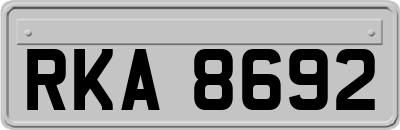 RKA 8692